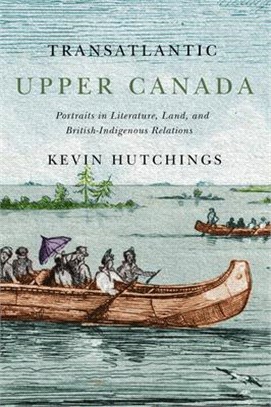 TRANSATLANTIC
UPPER CANADA

Portraits in Literature, Land, and British-Indigenous Relations

KEVIN HUTCHINGS